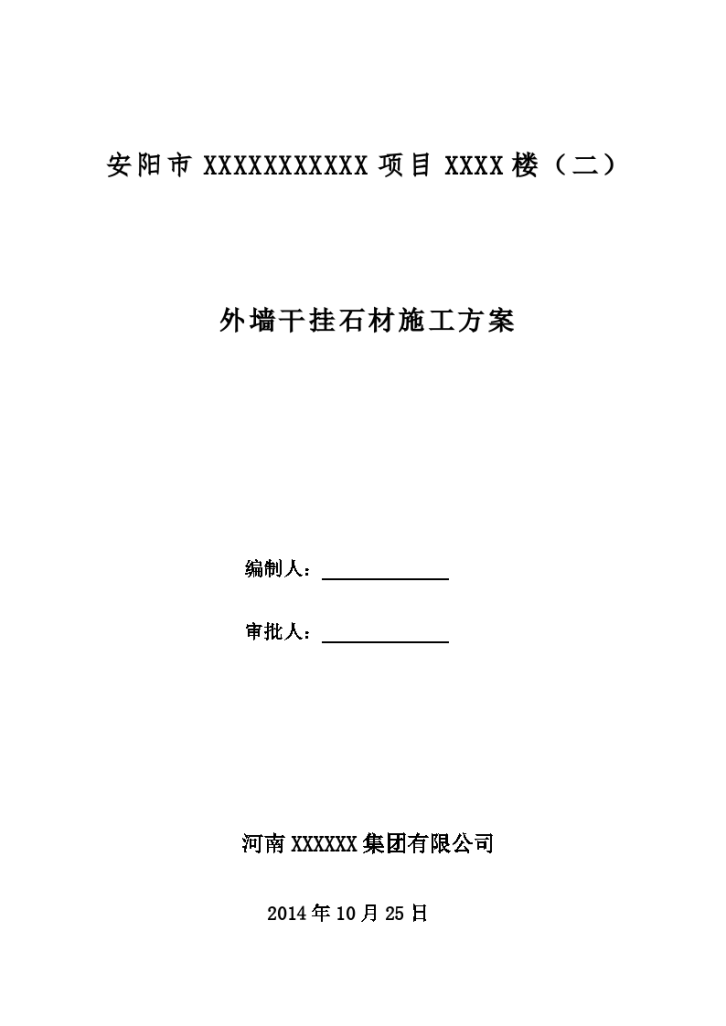 安阳市 XXXXXXXXXXX 项目 XXXX 楼（二）

外墙干挂石材施工方案

编制人：

审批人：

河南 XXXXXX 集团有限公司

2014 年 10 月 25 日